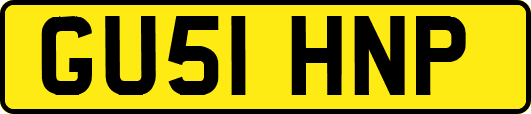 GU51 HNP